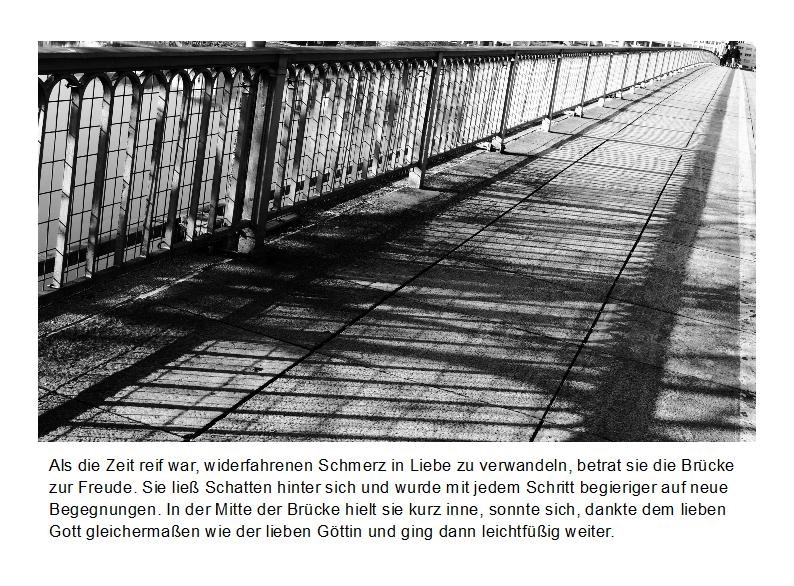 Als die Zeit reif war, widerfahrenen Schmerz in Liebe zu verwandeln, betrat sie die Brücke zur Freude. Sie ließ Schatten hinter sich und wurde mit jedem Schritt begieriger auf neue Begegnungen. In der Mitte der Brücke hielt sie kurz inne, sonnte sich, dankte dem lieben Gott gleichermaßen wie der lieben Göttin und ging dann leichtfüßig weiter.